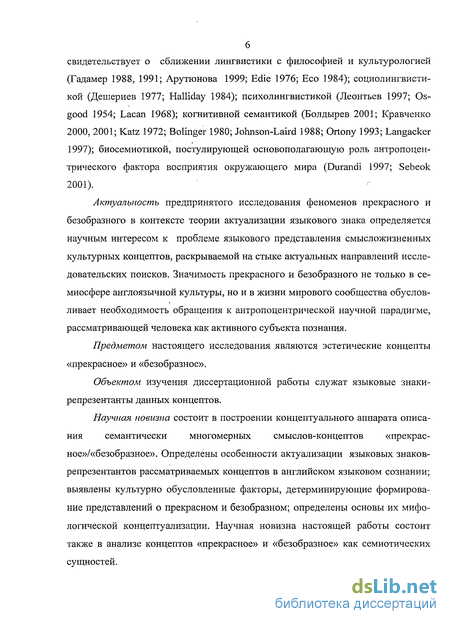 6

свидетельствует о сближении лингвистики с философией и культурологией (Гадамер 1988, 1991; Арутюнова 1999; Edie 1976; Eco 1984); социолингвистикой (Дешериев 1977; Halliday 1984); психолингвистикой (Леонтьев 1997; Osgood 1954; Lacan 1968); когнитивной семантикой (Болдырев 2001; Кравченко 2000, 2001; Katz 1972; Bolinger 1980; Johnson-Laird 1988; Ortony 1993; Langacker 1997); биосемиотикой, постулирующей основополагающую роль антропоцентрического фактора восприятия окружающего мира (Durandi 1997; Sebeok 2001).

Актуальность предпринятого исследования феноменов прекрасного и безобразного в контексте теории актуализации языкового знака определяется научным интересом к проблеме языкового представления смысложизненных культурных концептов, раскрываемой на стыке актуальных направлений исследовательских поисков. Значимость прекрасного и безобразного не только в семиосфере англоязычной культуры, но и в жизни мирового сообщества обусловливает необходимость обращения к антропоцентрической научной парадигме, рассматривающей человека как активного субъекта познания.

Предметом настоящего исследования являются эстетические концепты «прекрасное» и «безобразное».

Объектом изучения диссертационной работы служат языковые знаки-репрезентанты данных концептов.

Научная новизна состоит в построении концептуального аппарата описания семантически многомерных смыслов-концептов «прекрасное»/«безобразное». Определены особенности актуализации языковых знаков-репрезентантов рассматриваемых концептов в английском языковом сознании; выявлены культурно обусловленные факторы, детерминирующие формирование представлений о прекрасном и безобразном; определены основы их мифологической концептуализации. Научная новизна настоящей работы состоит также в анализе концептов «прекрасное» и «безобразное» как семиотических сущностей.

dsLib.net
библиотека диссертаций